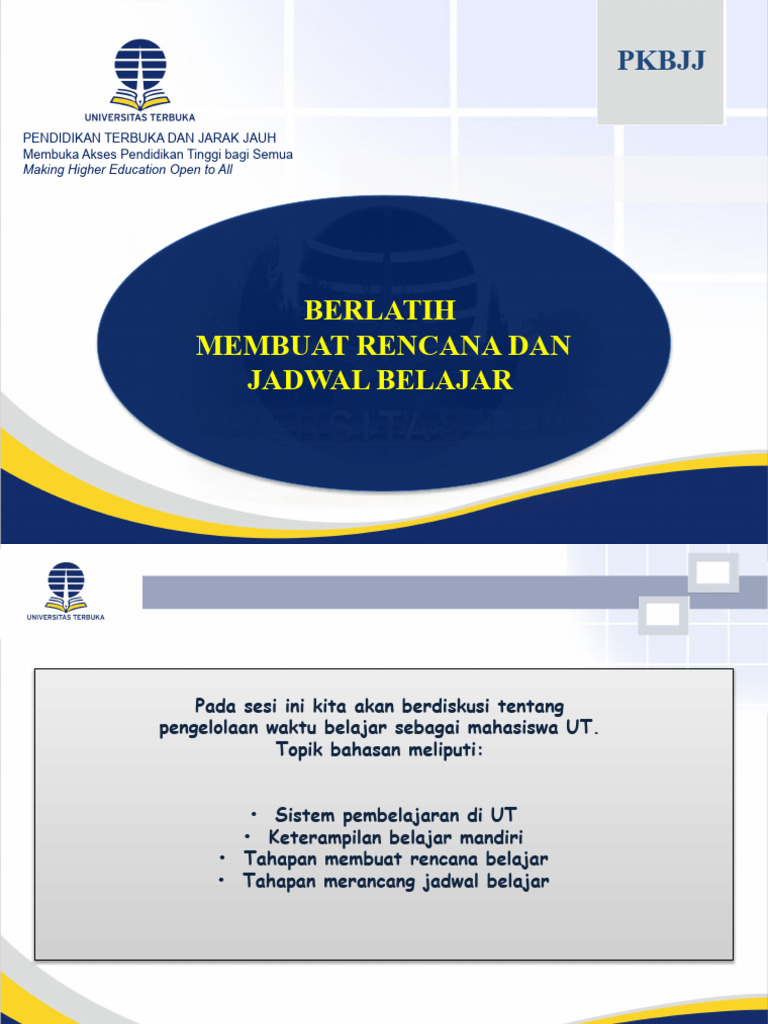 UNIVERSITAS TERBUKA

PENDIDIKAN TERBUKA DAN JARAK JAUH
Membuka Akses Pendidikan Tinggi bagi Semua
Making Higher Education Open to All

PKBJJ

BERLATIH
MEMBUAT RENCANA DAN
JADWAL BELAJAR

UNIVERSITAS TERBUKA

Pada sesi ini kita akan berdiskusi tentang pengelolaan waktu belajar sebagai mahasiswa UT. Topik bahasan meliputi:

• Sistem pembelajaran di UT
• Keterampilan belajar mandiri
• Tahapan membuat rencana belajar
• Tahapan merancang jadwal belajar